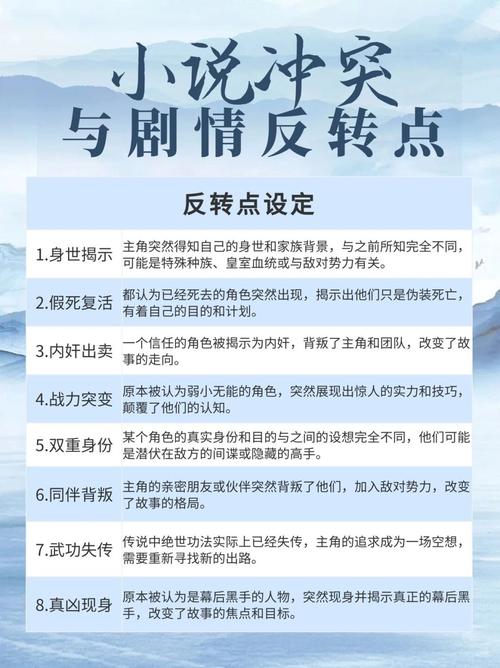 小说冲突
与剧情反转点

| 反转点设定 | |
|---|---|
| 1.身世揭示 | 主角突然得知自己的身世和家族背景，与之前所知完全不同，可能是特殊种族、皇室血统或与敌对势力有关。 |
| 2.假死复活 | 都认为已经死去的角色突然出现，揭示出他们只是伪装死亡，有着自己的目的和计划。 |
| 3.内奸出卖 | 一个信任的角色被揭示为内奸，背叛了主角和团队，改变了故事的走向。 |
| 4.战力突变 | 原本被认为弱小无能的角色，突然展现出惊人的实力和技巧，颠覆了他们的认知。 |
| 5.双重身份 | 某个角色的真实身份和目的与之间的设想完全不同，他们可能是潜伏在敌方的间谍或隐藏的高手。 |
| 6.同伴背叛 | 主角的亲密朋友或伙伴突然背叛了他们，加入敌对势力，改变了故事的格局。 |
| 7.武功失传 | 传说中绝世功法实际上已经失传，主角的追求成为一场空想，需要重新寻找新的出路。 |
| 8.真凶现身 | 原本被认为是幕后黑手的人物，突然现身并揭示真正的幕后黑手，改变了故事的焦点和目标。 |